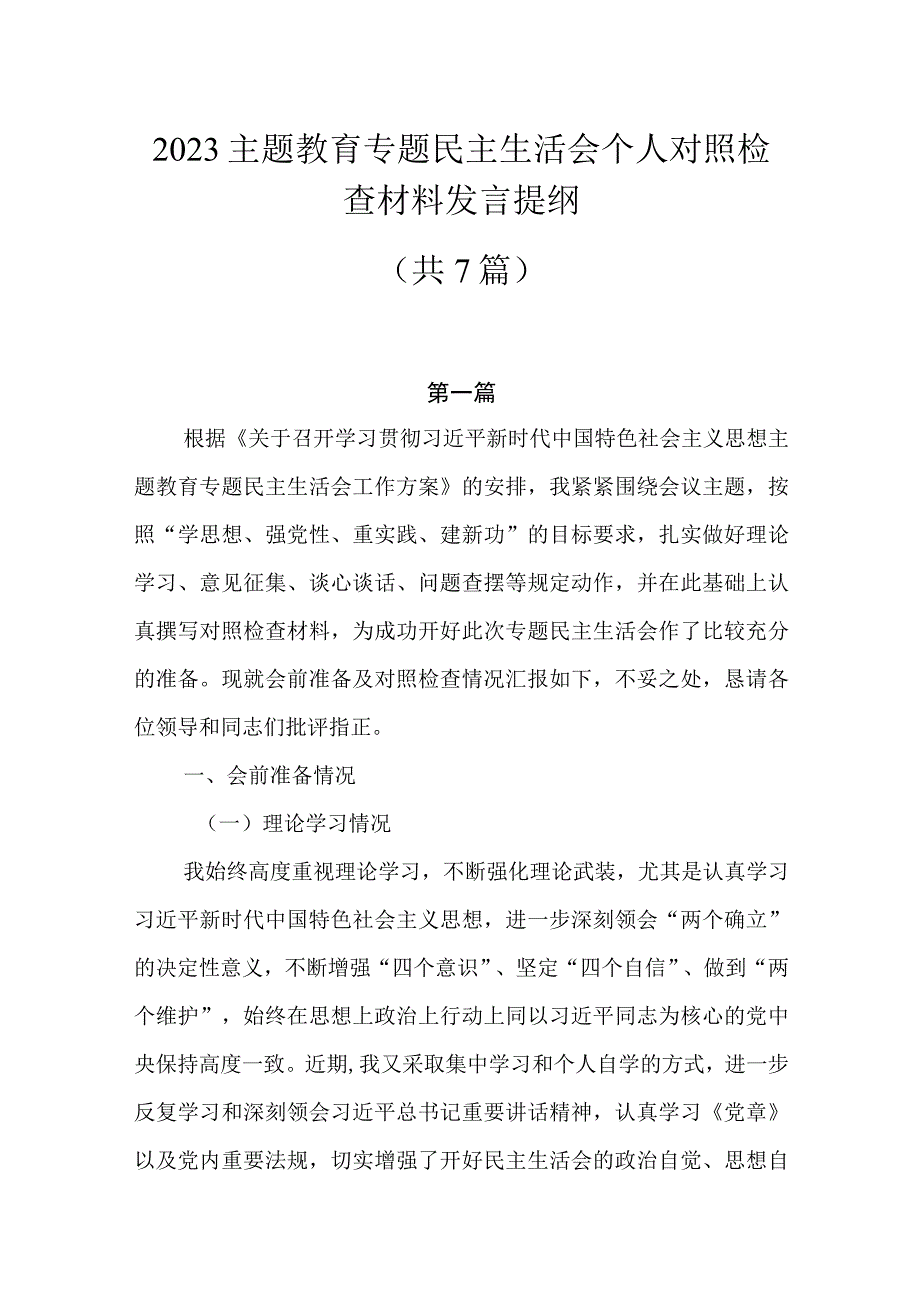 2023主题教育专题民主生活会个人对照检查材料发言提纲

（共7篇）

第一篇

根据《关于召开学习贯彻习近平新时代中国特色社会主义思想主题教育专题民主生活会工作方案》的安排，我紧紧围绕会议主题，按照“学思想、强党性、重实践、建新功”的目标要求，扎实做好理论学习、意见征集、谈心谈话、问题查摆等规定动作，并在此基础上认真撰写对照检查材料，为成功开好此次专题民主生活会作了比较充分的准备。现就会前准备及对照检查情况汇报如下，不妥之处，恳请各位领导和同志们批评指正。

一、会前准备情况

（一）理论学习情况

我始终高度重视理论学习，不断强化理论武装，尤其是认真学习习近平新时代中国特色社会主义思想，进一步深刻领会“两个确立”的决定性意义，不断增强“四个意识”、坚定“四个自信”、做到“两个维护”，始终在思想上政治上行动上同以习近平同志为核心的党中央保持高度一致。近期，我又采取集中学习和个人自学的方式，进一步反复学习和深刻领会习近平总书记重要讲话精神，认真学习《党章》以及党内重要法规，切实增强了开好民主生活会的政治自觉、思想自